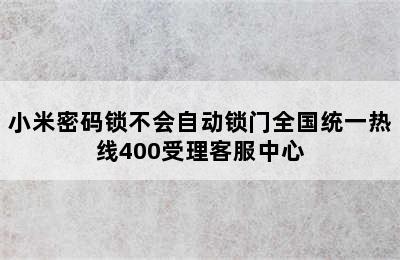 小米密码锁不会自动锁门全国统一热线400受理客服中心